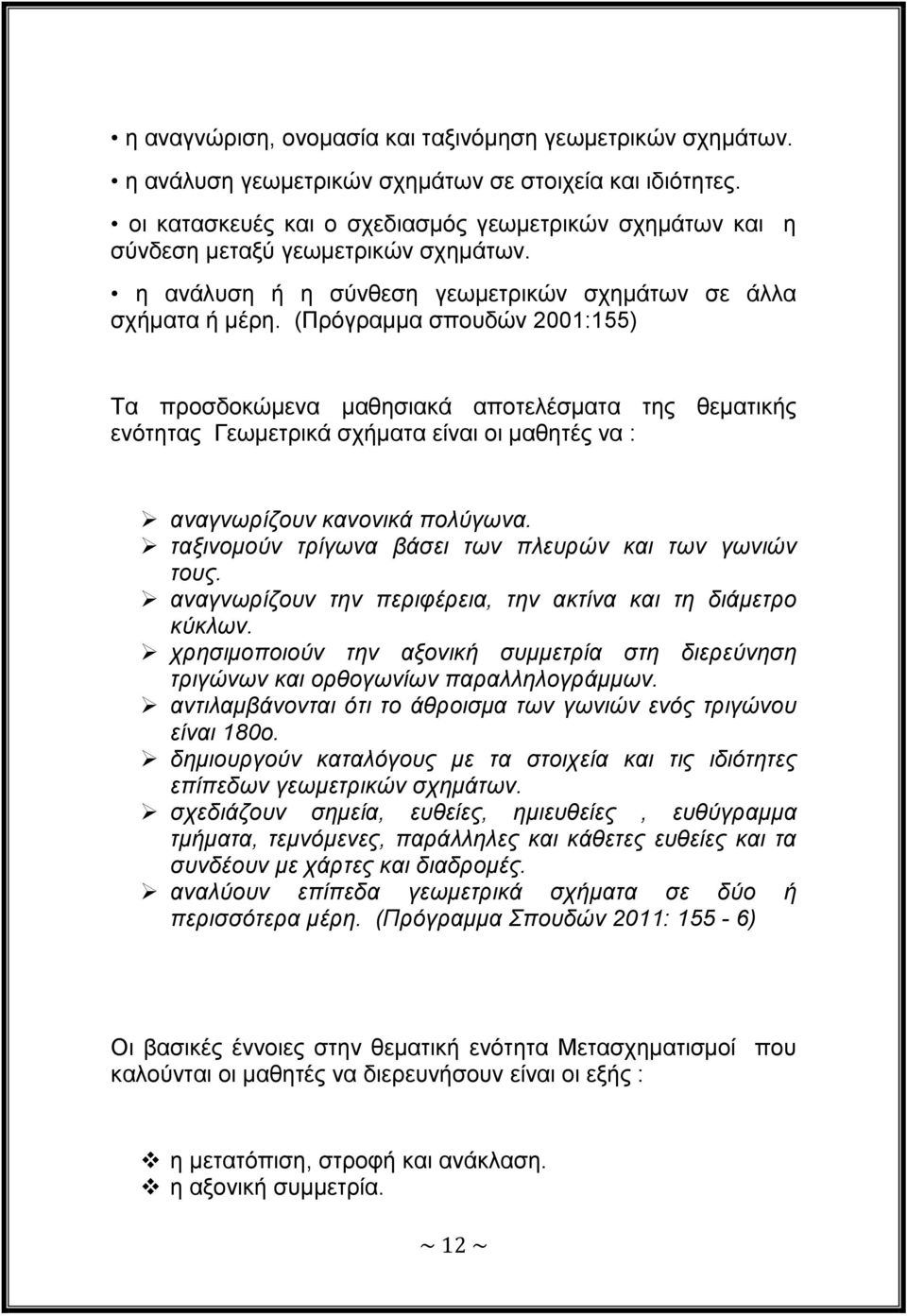 • η αναγνώριση, ονομασία και ταξινόμηση γεωμετρικών σχημάτων.

• η ανάλυση γεωμετρικών σχημάτων σε στοιχεία και ιδιότητες.

• οι κατασκευές και ο σχεδιασμός γεωμετρικών σχημάτων και η σύνδεση μεταξύ γεωμετρικών σχημάτων.

• η ανάλυση ή η σύνθεση γεωμετρικών σχημάτων σε άλλα σχήματα ή μέρη. (Πρόγραμμα σπουδών 2001:155)

Τα προσδοκώμενα μαθησιακά αποτελέσματα της θεματικής ενότητας Γεωμετρικά σχήματα είναι οι μαθητές να :

➢ αναγνωρίζουν κανονικά πολύγωνα.
➢ ταξινομούν τρίγωνα βάσει των πλευρών και των γωνιών τους.
➢ αναγνωρίζουν την περιφέρεια, την ακτίνα και τη διάμετρο κύκλων.
➢ χρησιμοποιούν την αξονική συμμετρία στη διερεύνηση τριγώνων και ορθογωνίων παραλληλογράμμων.
➢ αντιλαμβάνονται ότι το άθροισμα των γωνιών ενός τριγώνου είναι 180ο.
➢ δημιουργούν καταλόγους με τα στοιχεία και τις ιδιότητες επίπεδων γεωμετρικών σχημάτων.
➢ σχεδιάζουν σημεία, ευθείες, ημιευθείες , ευθύγραμμα τμήματα, τεμνόμενες, παράλληλες και κάθετες ευθείες και τα συνδέουν με χάρτες και διαδρομές.
➢ αναλύουν επίπεδα γεωμετρικά σχήματα σε δύο ή περισσότερα μέρη. (Πρόγραμμα Σπουδών 2011: 155 - 6)

Οι βασικές έννοιες στην θεματική ενότητα Μετασχηματισμοί που καλούνται οι μαθητές να διερευνήσουν είναι οι εξής :

❖ η μετατόπιση, στροφή και ανάκλαση.
❖ η αξονική συμμετρία.

~ 12 ~